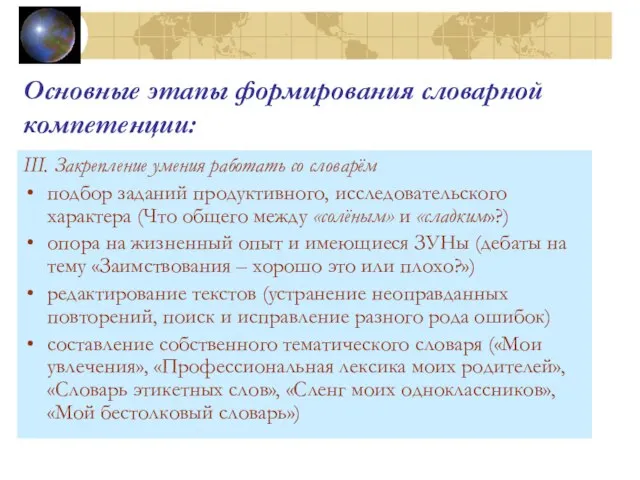 Основные этапы формирования словарной компетенции:

III. Закрепление умения работать со словарём

• подбор заданий продуктивного, исследовательского характера (Что общего между «солёным» и «сладким»?)
• опора на жизненный опыт и имеющиеся ЗУНы (дебаты на тему «Заимствования – хорошо это или плохо?»)
• редактирование текстов (устранение неоправданных повторений, поиск и исправление разного рода ошибок)
• составление собственного тематического словаря («Мои увлечения», «Профессиональная лексика моих родителей», «Словарь этикетных слов», «Сленг моих одноклассников», «Мой бестолковый словарь»)